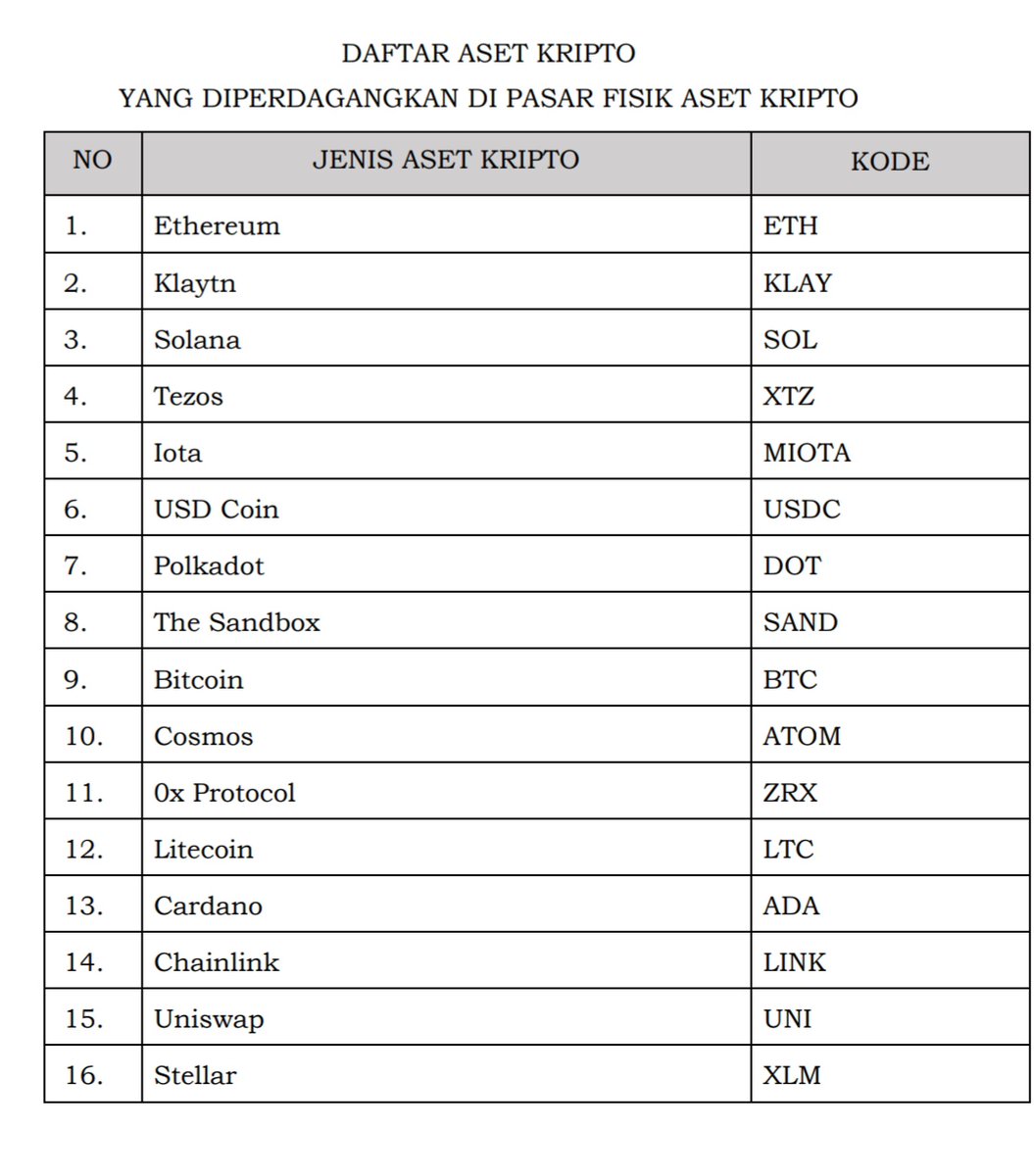 DAFTAR ASET KRIPTO
YANG DIPERDAGANGKAN DI PASAR FISIK ASET KRIPTO

| NO | JENIS ASET KRIPTO | KODE |
|---|---|---|
| 1. | Ethereum | ETH |
| 2. | Klaytn | KLAY |
| 3. | Solana | SOL |
| 4. | Tezos | XTZ |
| 5. | Iota | MIOTA |
| 6. | USD Coin | USDC |
| 7. | Polkadot | DOT |
| 8. | The Sandbox | SAND |
| 9. | Bitcoin | BTC |
| 10. | Cosmos | ATOM |
| 11. | 0x Protocol | ZRX |
| 12. | Litecoin | LTC |
| 13. | Cardano | ADA |
| 14. | Chainlink | LINK |
| 15. | Uniswap | UNI |
| 16. | Stellar | XLM |